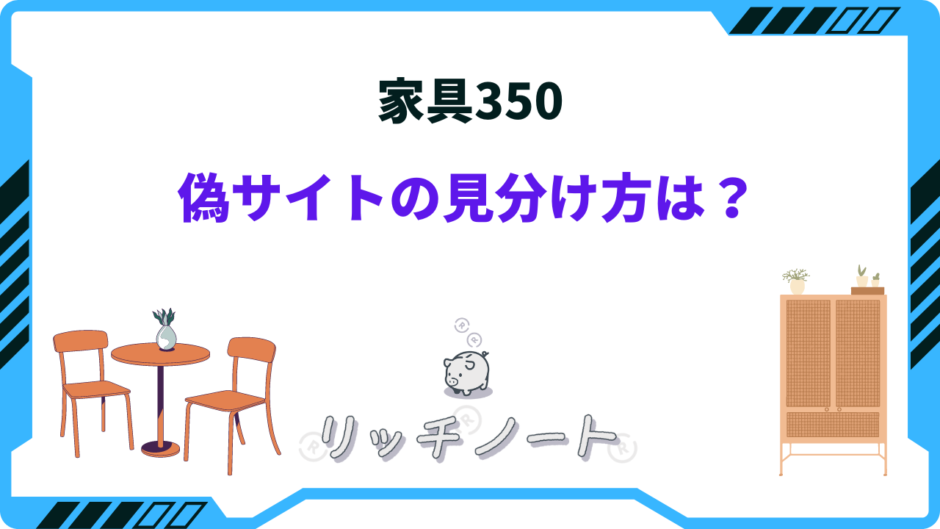 家具350

偽サイトの見分け方は？

リッチノート